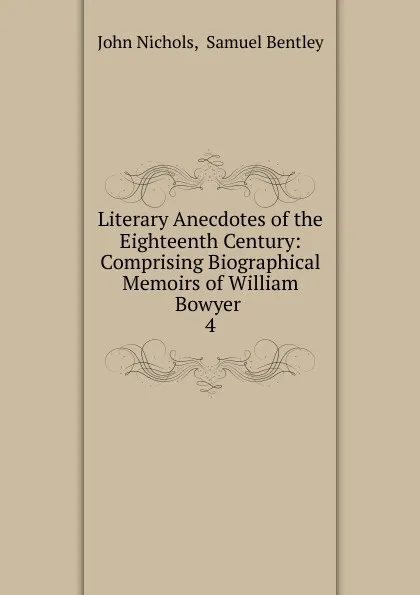 John Nichols, Samuel Bentley

Literary Anecdotes of the Eighteenth Century: Comprising Biographical Memoirs of William Bowyer
4